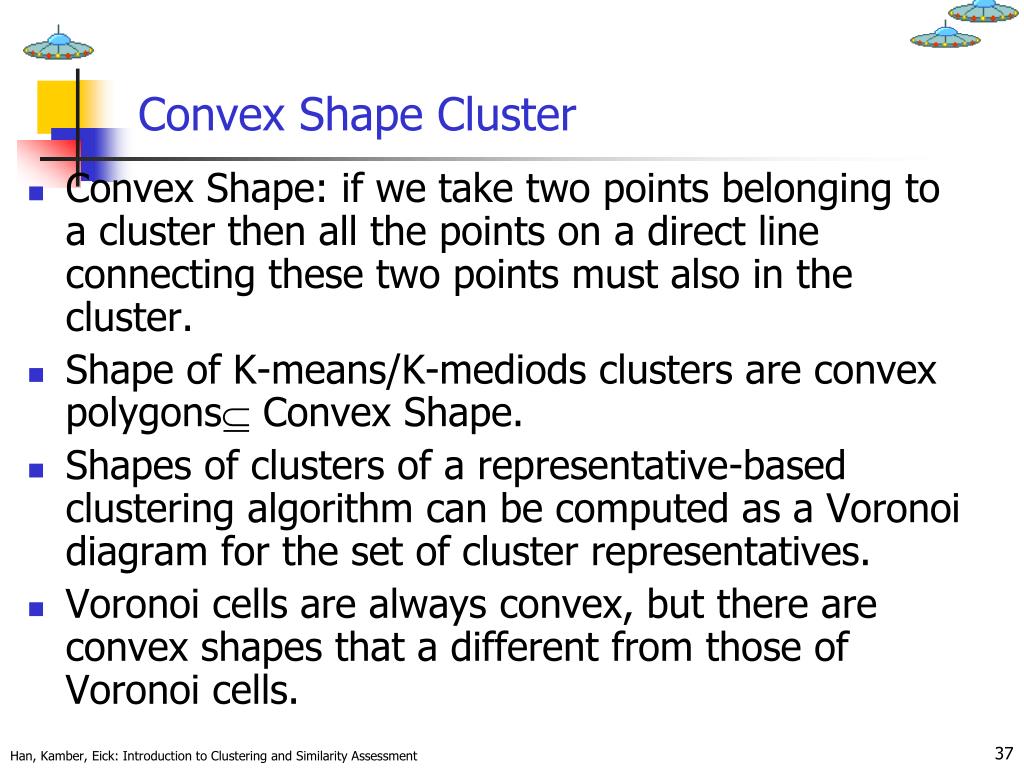 Convex Shape Cluster

- Convex Shape: if we take two points belonging to a cluster then all the points on a direct line connecting these two points must also in the cluster.
- Shape of K-means/K-mediods clusters are convex polygons$\subseteq$ Convex Shape.
- Shapes of clusters of a representative-based clustering algorithm can be computed as a Voronoi diagram for the set of cluster representatives.
- Voronoi cells are always convex, but there are convex shapes that a different from those of Voronoi cells.

Han, Kamber, Eick: Introduction to Clustering and Similarity Assessment

37